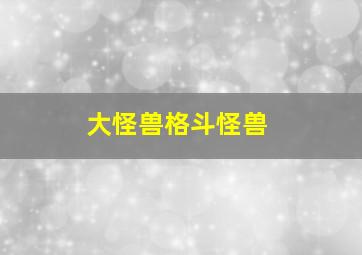 大怪兽格斗怪兽